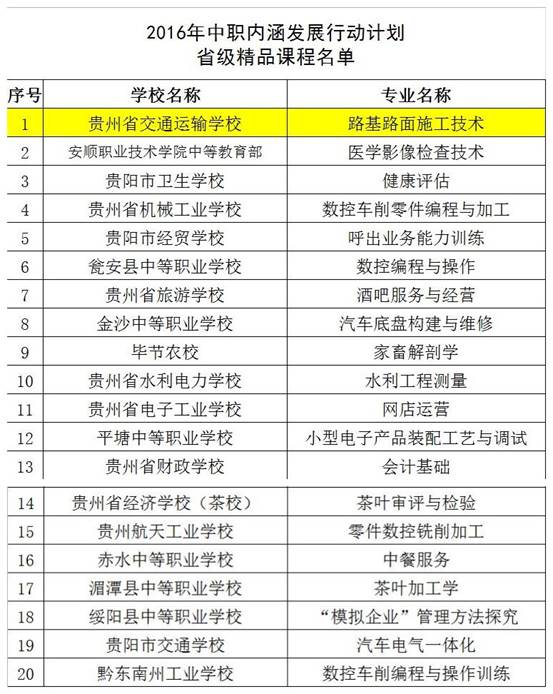 2016年中职内涵发展行动计划
省级精品课程名单

| 序号 | 学校名称 | 专业名称 |
|---|---|---|
| 1 | 贵州省交通运输学校 | 路基路面施工技术 |
| 2 | 安顺职业技术学院中等教育部 | 医学影像检查技术 |
| 3 | 贵阳市卫生学校 | 健康评估 |
| 4 | 贵州省机械工业学校 | 数控车削零件编程与加工 |
| 5 | 贵阳市经贸学校 | 呼出业务能力训练 |
| 6 | 瓮安县中等职业学校 | 数控编程与操作 |
| 7 | 贵州省旅游学校 | 酒吧服务与经营 |
| 8 | 金沙中等职业学校 | 汽车底盘构建与维修 |
| 9 | 毕节农校 | 家畜解剖学 |
| 10 | 贵州省水利电力学校 | 水利工程测量 |
| 11 | 贵州省电子工业学校 | 网店运营 |
| 12 | 平塘中等职业学校 | 小型电子产品装配工艺与调试 |
| 13 | 贵州省财政学校 | 会计基础 |
| 14 | 贵州省经济学校（茶校） | 茶叶审评与检验 |
| 15 | 贵州航天工业学校 | 零件数控铣削加工 |
| 16 | 赤水中等职业学校 | 中餐服务 |
| 17 | 湄潭县中等职业学校 | 茶叶加工学 |
| 18 | 绥阳县中等职业学校 | “模拟企业”管理方法探究 |
| 19 | 贵阳市交通学校 | 汽车电气一体化 |
| 20 | 黔东南州工业学校 | 数控车削编程与操作训练 |